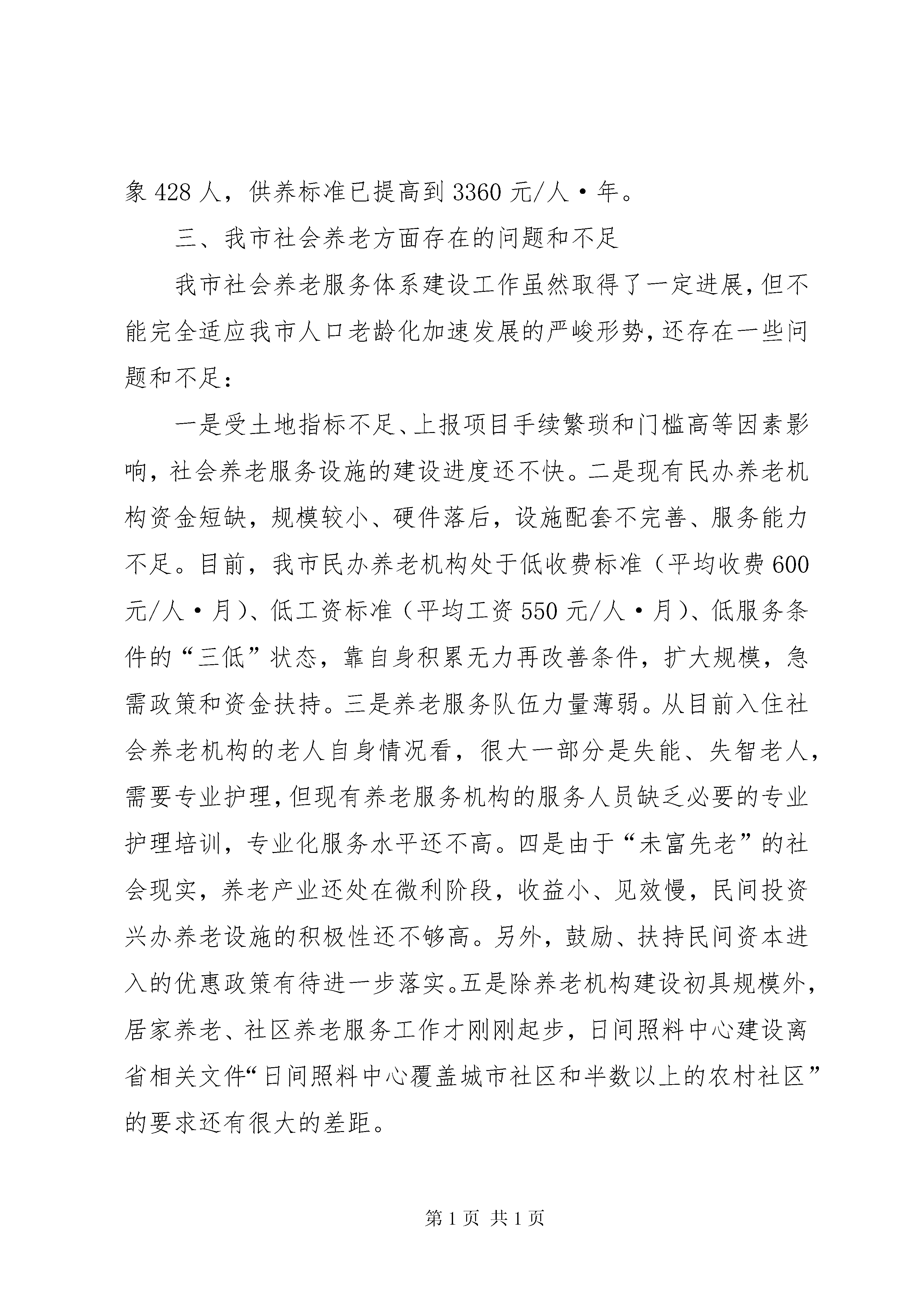 象 428 人，供养标准已提高到 3360 元/人·年。

三、我市社会养老方面存在的问题和不足

我市社会养老服务体系建设工作虽然取得了一定进展，但不能完全适应我市人口老龄化加速发展的严峻形势，还存在一些问题和不足：

一是受土地指标不足、上报项目手续繁琐和门槛高等因素影响，社会养老服务设施的建设进度还不快。二是现有民办养老机构资金短缺，规模较小、硬件落后，设施配套不完善、服务能力不足。目前，我市民办养老机构处于低收费标准（平均收费 600 元/人·月）、低工资标准（平均工资 550 元/人·月）、低服务条件的“三低”状态，靠自身积累无力再改善条件，扩大规模，急需政策和资金扶持。三是养老服务队伍力量薄弱。从目前入住社会养老机构的老人自身情况看，很大一部分是失能、失智老人，需要专业护理，但现有养老服务机构的服务人员缺乏必要的专业护理培训，专业化服务水平还不高。四是由于“未富先老”的社会现实，养老产业还处在微利阶段，收益小、见效慢，民间投资兴办养老设施的积极性还不够高。另外，鼓励、扶持民间资本进入的优惠政策有待进一步落实。五是除养老机构建设初具规模外，居家养老、社区养老服务工作才刚刚起步，日间照料中心建设离省相关文件“日间照料中心覆盖城市社区和半数以上的农村社区”的要求还有很大的差距。

第 1 页 共 1 页